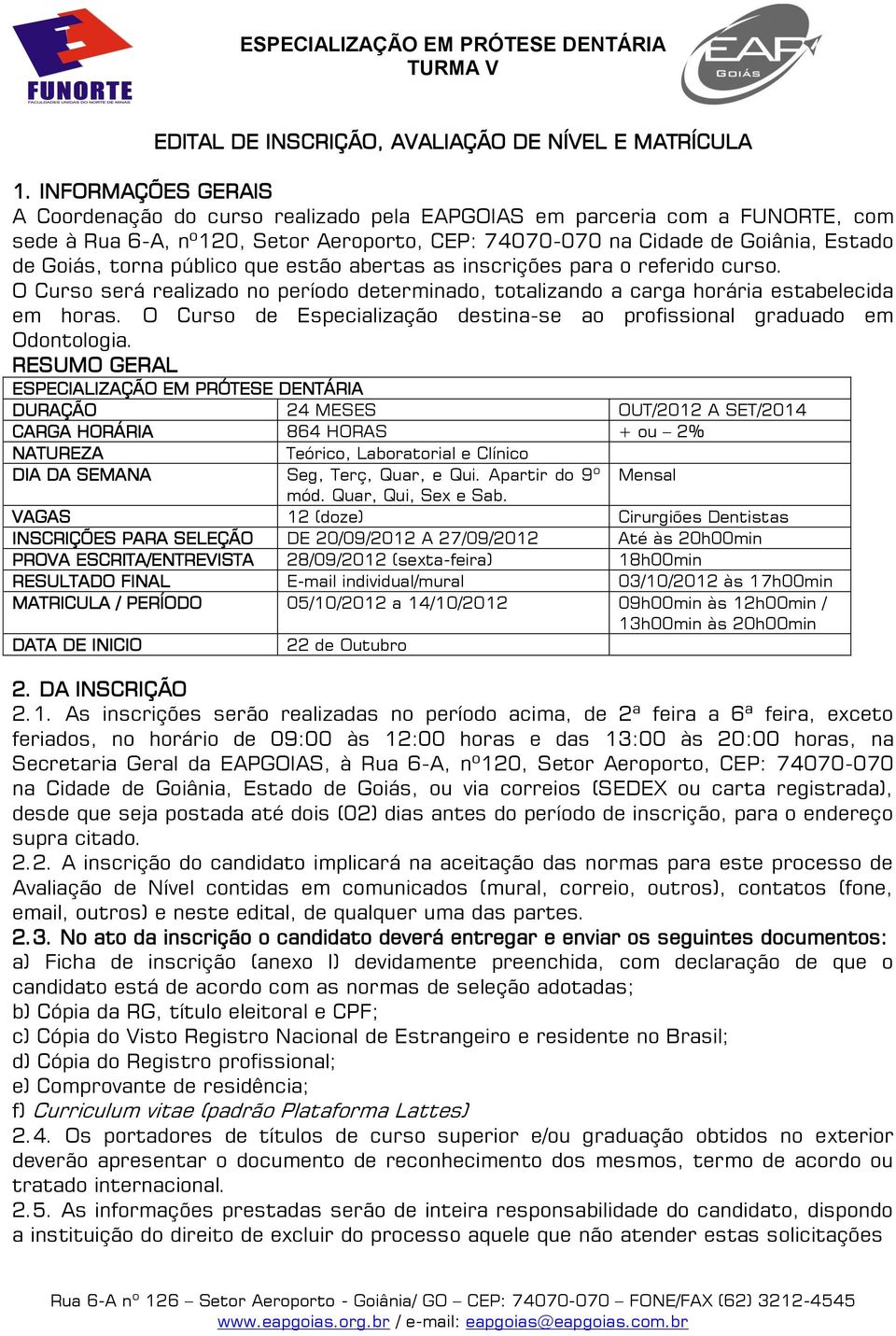 FUNORTE
FACULDADES UNIDAS DO NORTE DE MINAS

ESPECIALIZAÇÃO EM PRÓTESE DENTÁRIA
TURMA V

EAP GOIÁS

EDITAL DE INSCRIÇÃO, AVALIAÇÃO DE NÍVEL E MATRÍCULA

1. INFORMAÇÕES GERAIS
A Coordenação do curso realizado pela EAPGOIAS em parceria com a FUNORTE, com sede à Rua 6-A, nº120, Setor Aeroporto, CEP: 74070-070 na Cidade de Goiânia, Estado de Goiás, torna público que estão abertas as inscrições para o referido curso.
O Curso será realizado no período determinado, totalizando a carga horária estabelecida em horas. O Curso de Especialização destina-se ao profissional graduado em Odontologia.
RESUMO GERAL

| ESPECIALIZAÇÃO EM PRÓTESE DENTÁRIA | | |
|---|---|---|
| DURAÇÃO | 24 MESES | OUT/2012 A SET/2014 |
| CARGA HORÁRIA | 864 HORAS | + ou – 2% |
| NATUREZA | Teórico, Laboratorial e Clínico | |
| DIA DA SEMANA | Seg, Terç, Quar, e Qui. Apartir do 9º mód. Quar, Qui, Sex e Sab. | Mensal |
| VAGAS | 12 (doze) | Cirurgiões Dentistas |
| INSCRIÇÕES PARA SELEÇÃO | DE 20/09/2012 A 27/09/2012 | Até às 20h00min |
| PROVA ESCRITA/ENTREVISTA | 28/09/2012 (sexta-feira) | 18h00min |
| RESULTADO FINAL | E-mail individual/mural | 03/10/2012 às 17h00min |
| MATRICULA / PERÍODO | 05/10/2012 a 14/10/2012 | 09h00min às 12h00min / 13h00min às 20h00min |
| DATA DE INICIO | 22 de Outubro | |

2. DA INSCRIÇÃO
2.1. As inscrições serão realizadas no período acima, de 2ª feira a 6ª feira, exceto feriados, no horário de 09:00 às 12:00 horas e das 13:00 às 20:00 horas, na Secretaria Geral da EAPGOIAS, à Rua 6-A, nº120, Setor Aeroporto, CEP: 74070-070 na Cidade de Goiânia, Estado de Goiás, ou via correios (SEDEX ou carta registrada), desde que seja postada até dois (02) dias antes do período de inscrição, para o endereço supra citado.
2.2. A inscrição do candidato implicará na aceitação das normas para este processo de Avaliação de Nível contidas em comunicados (mural, correio, outros), contatos (fone, email, outros) e neste edital, de qualquer uma das partes.
2.3. No ato da inscrição o candidato deverá entregar e enviar os seguintes documentos:
a) Ficha de inscrição (anexo I) devidamente preenchida, com declaração de que o candidato está de acordo com as normas de seleção adotadas;
b) Cópia da RG, título eleitoral e CPF;
c) Cópia do Visto Registro Nacional de Estrangeiro e residente no Brasil;
d) Cópia do Registro profissional;
e) Comprovante de residência;
f) Curriculum vitae (padrão Plataforma Lattes)
2.4. Os portadores de títulos de curso superior e/ou graduação obtidos no exterior deverão apresentar o documento de reconhecimento dos mesmos, termo de acordo ou tratado internacional.
2.5. As informações prestadas serão de inteira responsabilidade do candidato, dispondo a instituição do direito de excluir do processo aquele que não atender estas solicitações

Rua 6-A nº 126 – Setor Aeroporto - Goiânia/ GO – CEP: 74070-070 – FONE/FAX (62) 3212-4545
www.eapgoias.org.br / e-mail: eapgoias@eapgoias.com.br